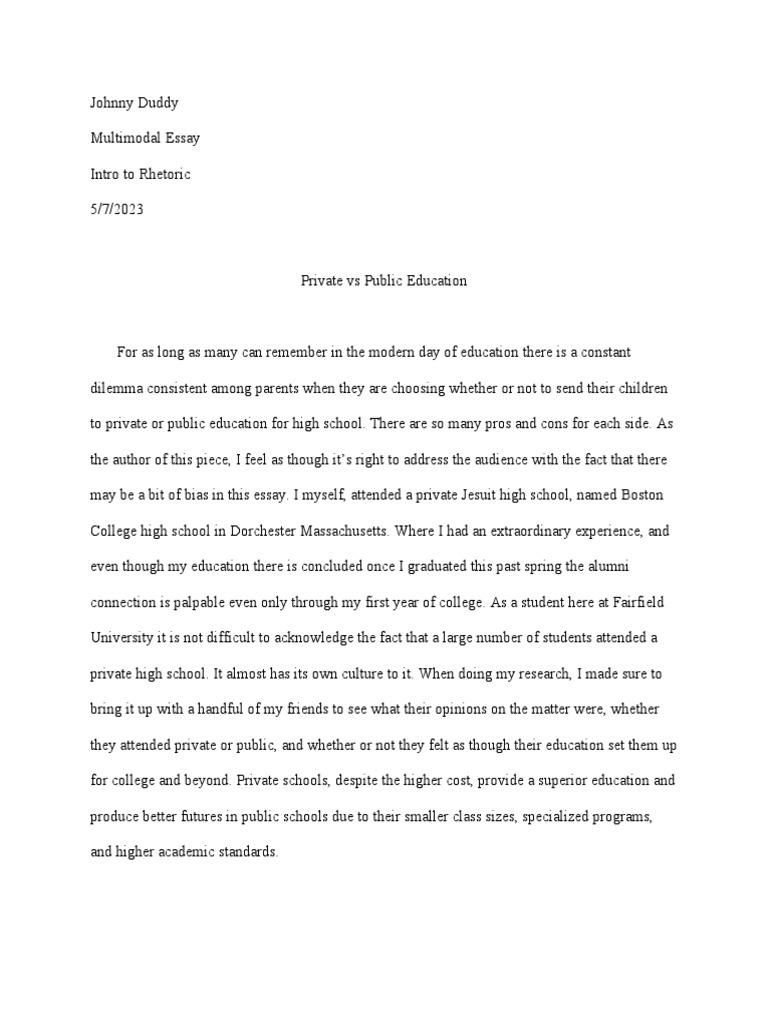 Johnny Duddy

Multimodal Essay

Intro to Rhetoric

5/7/2023

Private vs Public Education

For as long as many can remember in the modern day of education there is a constant dilemma consistent among parents when they are choosing whether or not to send their children to private or public education for high school. There are so many pros and cons for each side. As the author of this piece, I feel as though it's right to address the audience with the fact that there may be a bit of bias in this essay. I myself, attended a private Jesuit high school, named Boston College high school in Dorchester Massachusetts. Where I had an extraordinary experience, and even though my education there is concluded once I graduated this past spring the alumni connection is palpable even only through my first year of college. As a student here at Fairfield University it is not difficult to acknowledge the fact that a large number of students attended a private high school. It almost has its own culture to it. When doing my research, I made sure to bring it up with a handful of my friends to see what their opinions on the matter were, whether they attended private or public, and whether or not they felt as though their education set them up for college and beyond. Private schools, despite the higher cost, provide a superior education and produce better futures in public schools due to their smaller class sizes, specialized programs, and higher academic standards.